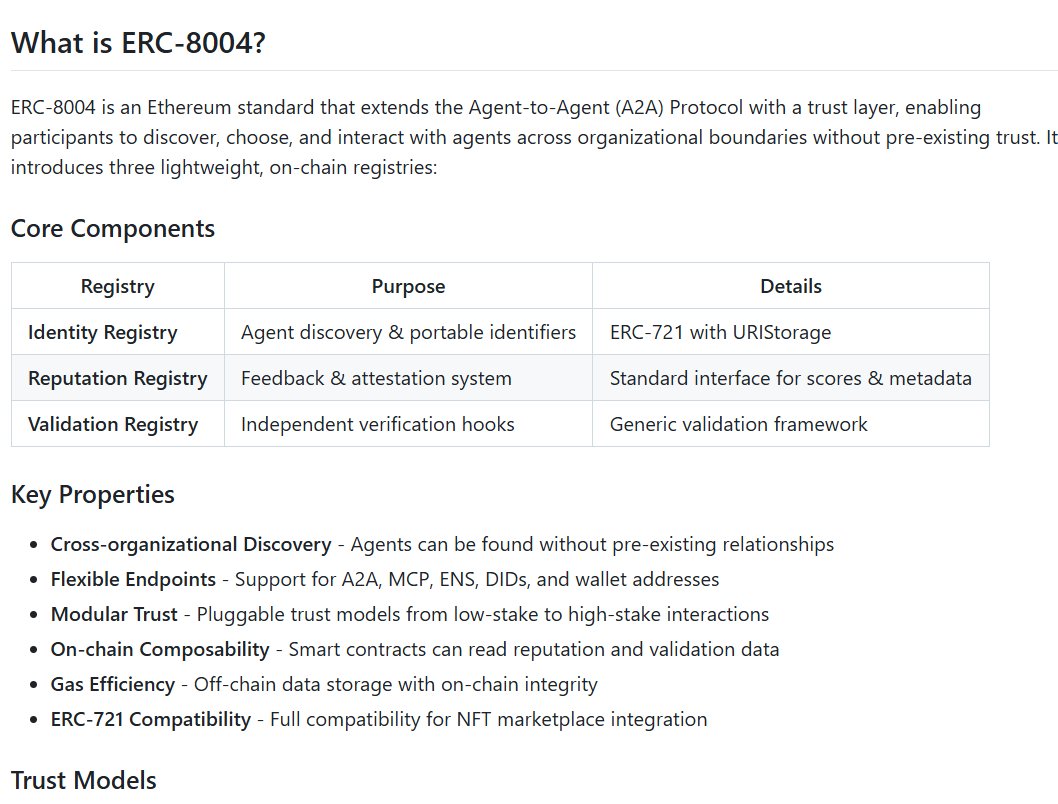 What is ERC-8004?

ERC-8004 is an Ethereum standard that extends the Agent-to-Agent (A2A) Protocol with a trust layer, enabling participants to discover, choose, and interact with agents across organizational boundaries without pre-existing trust. It introduces three lightweight, on-chain registries:

Core Components

| Registry | Purpose | Details |
|---|---|---|
| Identity Registry | Agent discovery & portable identifiers | ERC-721 with URIStorage |
| Reputation Registry | Feedback & attestation system | Standard interface for scores & metadata |
| Validation Registry | Independent verification hooks | Generic validation framework |

Key Properties

- Cross-organizational Discovery - Agents can be found without pre-existing relationships
- Flexible Endpoints - Support for A2A, MCP, ENS, DIDs, and wallet addresses
- Modular Trust - Pluggable trust models from low-stake to high-stake interactions
- On-chain Composability - Smart contracts can read reputation and validation data
- Gas Efficiency - Off-chain data storage with on-chain integrity
- ERC-721 Compatibility - Full compatibility for NFT marketplace integration

Trust Models